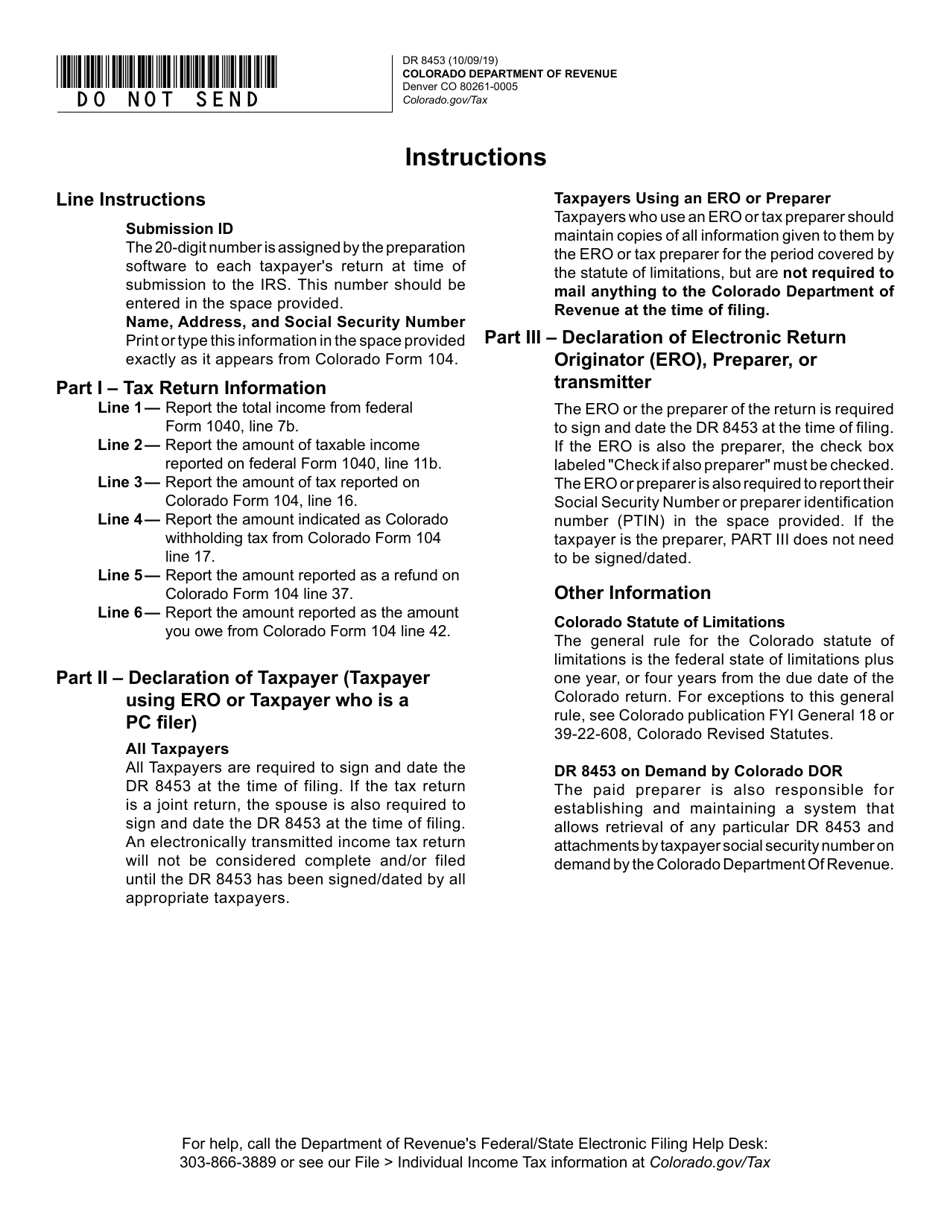 DO NOT SEND

DR 8453 (10/09/19)
COLORADO DEPARTMENT OF REVENUE
Denver CO 80261-0005
Colorado.gov/Tax

Instructions

Line Instructions

Submission ID
The 20-digit number is assigned by the preparation software to each taxpayer's return at time of submission to the IRS. This number should be entered in the space provided.

Name, Address, and Social Security Number
Print or type this information in the space provided exactly as it appears from Colorado Form 104.

Part I – Tax Return Information

Line 1 — Report the total income from federal Form 1040, line 7b.
Line 2 — Report the amount of taxable income reported on federal Form 1040, line 11b.
Line 3 — Report the amount of tax reported on Colorado Form 104, line 16.
Line 4 — Report the amount indicated as Colorado withholding tax from Colorado Form 104 line 17.
Line 5 — Report the amount reported as a refund on Colorado Form 104 line 37.
Line 6 — Report the amount reported as the amount you owe from Colorado Form 104 line 42.

Part II – Declaration of Taxpayer (Taxpayer using ERO or Taxpayer who is a PC filer)

All Taxpayers
All Taxpayers are required to sign and date the DR 8453 at the time of filing. If the tax return is a joint return, the spouse is also required to sign and date the DR 8453 at the time of filing. An electronically transmitted income tax return will not be considered complete and/or filed until the DR 8453 has been signed/dated by all appropriate taxpayers.

Taxpayers Using an ERO or Preparer
Taxpayers who use an ERO or tax preparer should maintain copies of all information given to them by the ERO or tax preparer for the period covered by the statute of limitations, but are not required to mail anything to the Colorado Department of Revenue at the time of filing.

Part III – Declaration of Electronic Return Originator (ERO), Preparer, or transmitter

The ERO or the preparer of the return is required to sign and date the DR 8453 at the time of filing. If the ERO is also the preparer, the check box labeled "Check if also preparer" must be checked. The ERO or preparer is also required to report their Social Security Number or preparer identification number (PTIN) in the space provided. If the taxpayer is the preparer, PART III does not need to be signed/dated.

Other Information

Colorado Statute of Limitations
The general rule for the Colorado statute of limitations is the federal state of limitations plus one year, or four years from the due date of the Colorado return. For exceptions to this general rule, see Colorado publication FYI General 18 or 39-22-608, Colorado Revised Statutes.

DR 8453 on Demand by Colorado DOR
The paid preparer is also responsible for establishing and maintaining a system that allows retrieval of any particular DR 8453 and attachments by taxpayer social security number on demand by the Colorado Department Of Revenue.

For help, call the Department of Revenue's Federal/State Electronic Filing Help Desk: 303-866-3889 or see our File > Individual Income Tax information at Colorado.gov/Tax